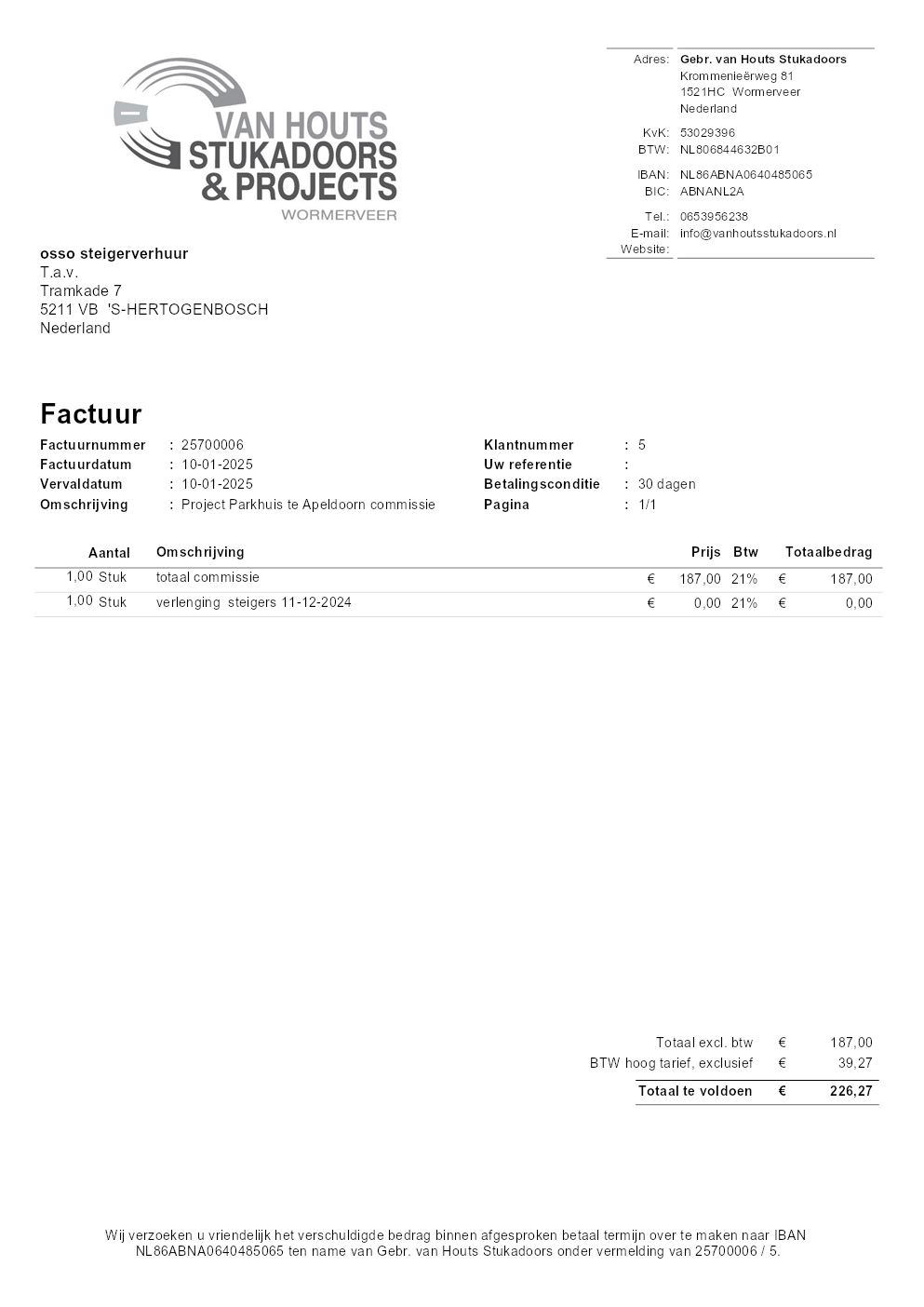 VAN HOUTS
STUKADOORS
& PROJECTS
WORMERVEER

Adres: Gebr. van Houts Stukadoors
Krommenieërweg 81
1521HC Wormerveer
Nederland

KvK: 53029396
BTW: NL806844632B01

IBAN: NL86ABNA0640485065
BIC: ABNANL2A

Tel.: 0653956238
E-mail: info@vanhoutsstukadoors.nl
Website:

osso steigerverhuur
T.a.v.
Tramkade 7
5211 VB 'S-HERTOGENBOSCH
Nederland

Factuur

Factuurnummer : 25700006
Factuurdatum : 10-01-2025
Vervaldatum : 10-01-2025
Omschrijving : Project Parkhuis te Apeldoorn commissie

Klantnummer : 5
Uw referentie :
Betalingsconditie : 30 dagen
Pagina : 1/1

| Aantal | Omschrijving | Prijs | Btw | Totaalbedrag |
|---|---|---|---|---|
| 1,00 Stuk | totaal commissie | € 187,00 | 21% | € 187,00 |
| 1,00 Stuk | verlenging steigers 11-12-2024 | € 0,00 | 21% | € 0,00 |

Totaal excl. btw € 187,00
BTW hoog tarief, exclusief € 39,27
Totaal te voldoen € 226,27

Wij verzoeken u vriendelijk het verschuldigde bedrag binnen afgesproken betaal termijn over te maken naar IBAN NL86ABNA0640485065 ten name van Gebr. van Houts Stukadoors onder vermelding van 25700006 / 5.